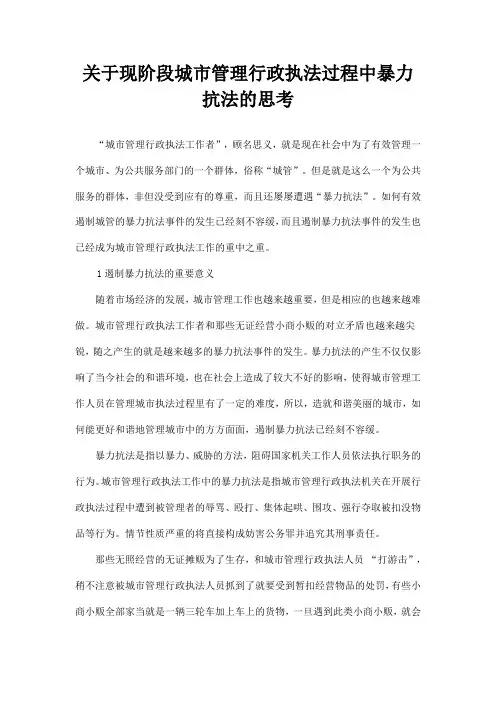 关于现阶段城市管理行政执法过程中暴力抗法的思考

“城市管理行政执法工作者”，顾名思义，就是现在社会中为了有效管理一个城市、为公共服务部门的一个群体，俗称“城管”。但是就是这么一个为公共服务的群体，非但没受到应有的尊重，而且还屡屡遭遇“暴力抗法”。如何有效遏制城管的暴力抗法事件的发生已经刻不容缓，而且遏制暴力抗法事件的发生也已经成为城市管理行政执法工作的重中之重。

1 遏制暴力抗法的重要意义

随着市场经济的发展，城市管理工作也越来越重要，但是相应的也越来越难做。城市管理行政执法工作者和那些无证经营小商小贩的对立矛盾也越来越尖锐，随之产生的就是越来越多的暴力抗法事件的发生。暴力抗法的产生不仅仅影响了当今社会的和谐环境，也在社会上造成了较大不好的影响，使得城市管理工作人员在管理城市执法过程里有了一定的难度，所以，造就和谐美丽的城市，如何能更好和谐地管理城市中的方方面面，遏制暴力抗法已经刻不容缓。

暴力抗法是指以暴力、威胁的方法，阻碍国家机关工作人员依法执行职务的行为。城市管理行政执法工作中的暴力抗法是指城市管理行政执法机关在开展行政执法过程中遭到被管理者的辱骂、殴打、集体起哄、围攻、强行夺取被扣没物品等行为。情节性质严重的将直接构成妨害公务罪并追究其刑事责任。

那些无照经营的无证摊贩为了生存，和城市管理行政执法人员 “打游击”，稍不注意被城市管理行政执法人员抓到了就要受到暂扣经营物品的处罚，有些小商小贩全部家当就是一辆三轮车加上车上的货物，一旦遇到此类小商小贩，就会